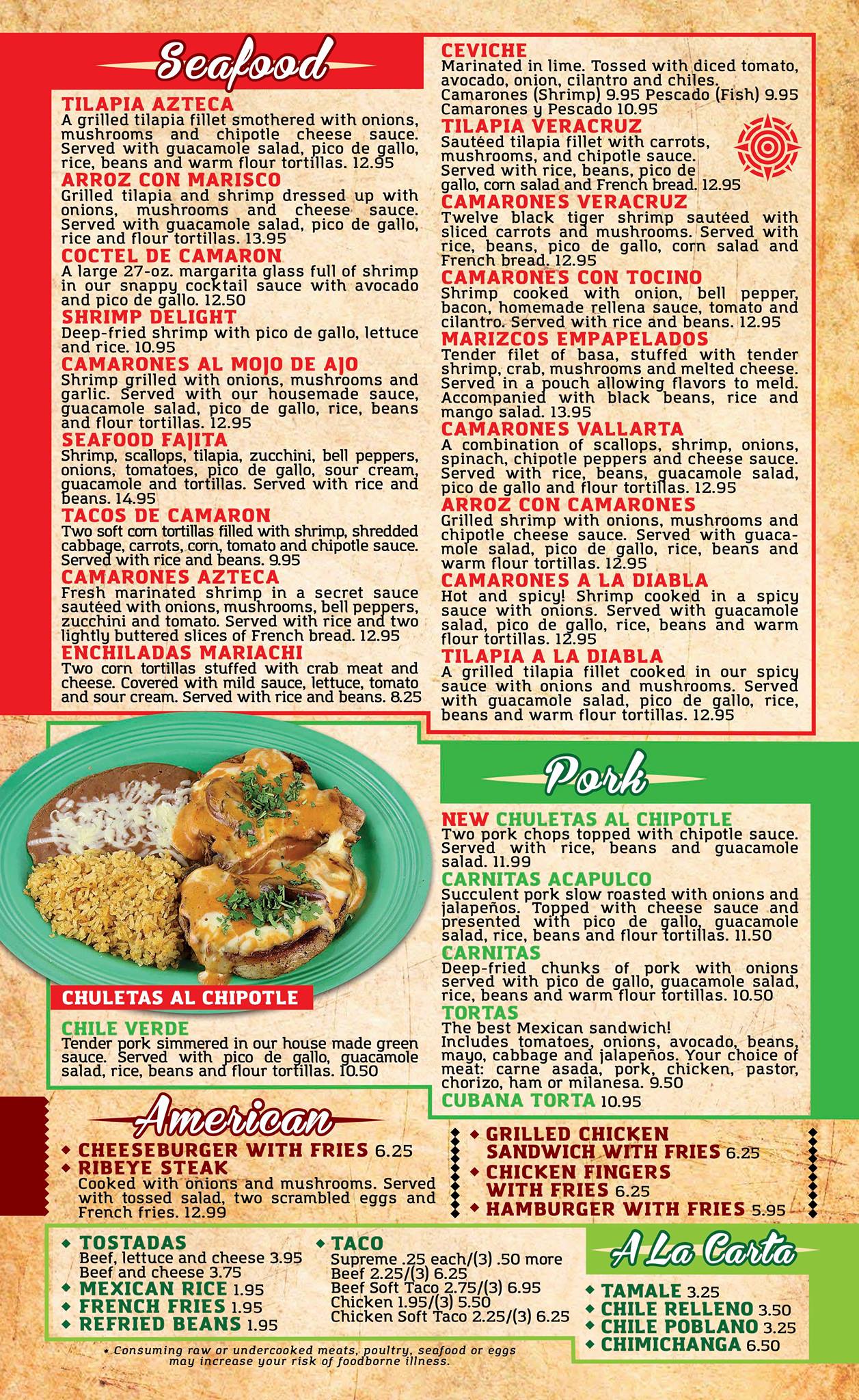 Seafood

TILAPIA AZTECA
A grilled tilapia fillet smothered with onions, mushrooms and chipotle cheese sauce. Served with guacamole salad, pico de gallo, rice, beans and warm flour tortillas. 12.95

ARROZ CON MARISCO
Grilled tilapia and shrimp dressed up with onions, mushrooms and cheese sauce. Served with guacamole salad, pico de gallo, rice and flour tortillas. 13.95

COCTEL DE CAMARON
A large 27-oz. margarita glass full of shrimp in our snappy cocktail sauce with avocado and pico de gallo. 12.50

SHRIMP DELIGHT
Deep-fried shrimp with pico de gallo, lettuce and rice. 10.95

CAMARONES AL MOJO DE AJO
Shrimp grilled with onions, mushrooms and garlic. Served with our housemade sauce, guacamole salad, pico de gallo, rice, beans and flour tortillas. 12.95

SEAFOOD FAJITA
Shrimp, scallops, tilapia, zucchini, bell peppers, onions, tomatoes, pico de gallo, sour cream, guacamole and tortillas. Served with rice and beans. 14.95

TACOS DE CAMARON
Two soft corn tortillas filled with shrimp, shredded cabbage, carrots, corn, tomato and chipotle sauce. Served with rice and beans. 9.95

CAMARONES AZTECA
Fresh marinated shrimp in a secret sauce sautéed with onions, mushrooms, bell peppers, zucchini and tomato. Served with rice and two lightly buttered slices of French bread. 12.95

ENCHILADAS MARIACHI
Two corn tortillas stuffed with crab meat and cheese. Covered with mild sauce, lettuce, tomato and sour cream. Served with rice and beans. 8.25

CEVICHE
Marinated in lime. Tossed with diced tomato, avocado, onion, cilantro and chiles.
Camarones (Shrimp) 9.95 Pescado (Fish) 9.95
Camarones y Pescado 10.95

TILAPIA VERACRUZ
Sautéed tilapia fillet with carrots, mushrooms, and chipotle sauce. Served with rice, beans, pico de gallo, corn salad and French bread. 12.95

CAMARONES VERACRUZ
Twelve black tiger shrimp sautéed with sliced carrots and mushrooms. Served with rice, beans, pico de gallo, corn salad and French bread. 12.95

CAMARONES CON TOCINO
Shrimp cooked with onion, bell pepper, bacon, homemade rellena sauce, tomato and cilantro. Served with rice and beans. 12.95

MARIZCOS EMPAPELADOS
Tender filet of basa, stuffed with tender shrimp, crab, mushrooms and melted cheese. Served in a pouch allowing flavors to meld. Accompanied with black beans, rice and mango salad. 13.95

CAMARONES VALLARTA
A combination of scallops, shrimp, onions, spinach, chipotle peppers and cheese sauce. Served with rice, beans, guacamole salad, pico de gallo and flour tortillas. 12.95

ARROZ CON CAMARONES
Grilled shrimp with onions, mushrooms and chipotle cheese sauce. Served with guacamole salad, pico de gallo, rice, beans and warm flour tortillas. 12.95

CAMARONES A LA DIABLA
Hot and spicy! Shrimp cooked in a spicy sauce with onions. Served with guacamole salad, pico de gallo, rice, beans and warm flour tortillas. 12.95

TILAPIA A LA DIABLA
A grilled tilapia fillet cooked in our spicy sauce with onions and mushrooms. Served with guacamole salad, pico de gallo, rice, beans and warm flour tortillas. 12.95

CHULETAS AL CHIPOTLE

CHILE VERDE
Tender pork simmered in our house made green sauce. Served with pico de gallo, guacamole salad, rice, beans and flour tortillas. 10.50

Pork

NEW CHULETAS AL CHIPOTLE
Two pork chops topped with chipotle sauce. Served with rice, beans and guacamole salad. 11.99

CARNITAS ACAPULCO
Succulent pork slow roasted with onions and jalapeños. Topped with cheese sauce and presented with pico de gallo, guacamole salad, rice, beans and flour tortillas. 11.50

CARNITAS
Deep-fried chunks of pork with onions served with pico de gallo, guacamole salad, rice, beans and warm flour tortillas. 10.50

TORTAS
The best Mexican sandwich!
Includes tomatoes, onions, avocado, beans, mayo, cabbage and jalapeños. Your choice of meat: carne asada, pork, chicken, pastor, chorizo, ham or milanesa. 9.50

CUBANA TORTA 10.95

American
◆ CHEESEBURGER WITH FRIES 6.25
◆ RIBEYE STEAK
Cooked with onions and mushrooms. Served with tossed salad, two scrambled eggs and French fries. 12.99

◆ GRILLED CHICKEN SANDWICH WITH FRIES 6.25
◆ CHICKEN FINGERS WITH FRIES 6.25
◆ HAMBURGER WITH FRIES 5.95

◆ TOSTADAS
Beef, lettuce and cheese 3.95
Beef and cheese 3.75
◆ MEXICAN RICE 1.95
◆ FRENCH FRIES 1.95
◆ REFRIED BEANS 1.95

◆ TACO
Supreme .25 each/(3) .50 more
Beef 2.25/(3) 6.25
Beef Soft Taco 2.75/(3) 6.95
Chicken 1.95/(3) 5.50
Chicken Soft Taco 2.25/(3) 6.25

A La Carta
◆ TAMALE 3.25
◆ CHILE RELLENO 3.50
◆ CHILE POBLANO 3.25
◆ CHIMICHANGA 6.50

* Consuming raw or undercooked meats, poultry, seafood or eggs may increase your risk of foodborne illness.